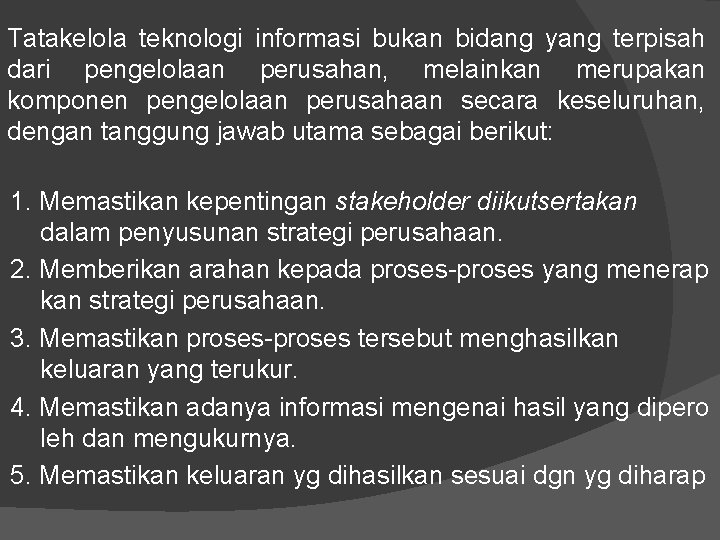 Tatakelola teknologi informasi bukan bidang yang terpisah dari pengelolaan perusahan, melainkan merupakan komponen pengelolaan perusahaan secara keseluruhan, dengan tanggung jawab utama sebagai berikut:

1. Memastikan kepentingan stakeholder diikutsertakan dalam penyusunan strategi perusahaan.
2. Memberikan arahan kepada proses-proses yang menerap kan strategi perusahaan.
3. Memastikan proses-proses tersebut menghasilkan keluaran yang terukur.
4. Memastikan adanya informasi mengenai hasil yang dipero leh dan mengukurnya.
5. Memastikan keluaran yg dihasilkan sesuai dgn yg diharap